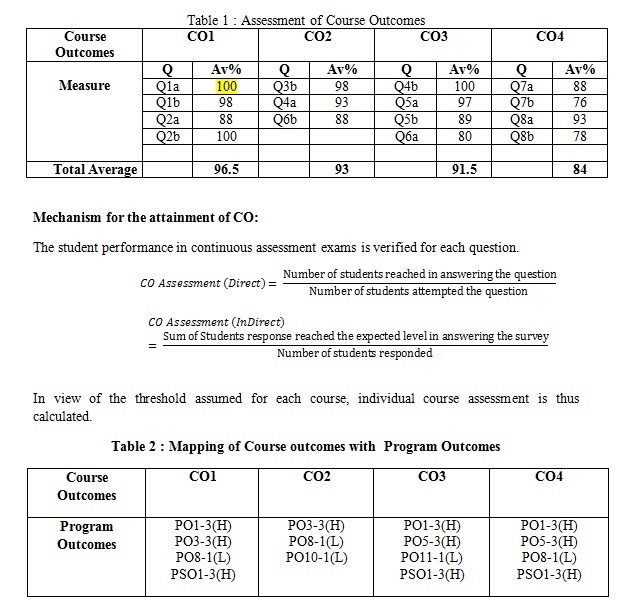 Table 1 : Assessment of Course Outcomes

| Course Outcomes | CO1 | | CO2 | | CO3 | | CO4 | |
|---|---|---|---|---|---|---|---|---|
| Measure | Q | Av% | Q | Av% | Q | Av% | Q | Av% |
| | Q1a | 100 | Q3b | 98 | Q4b | 100 | Q7a | 88 |
| | Q1b | 98 | Q4a | 93 | Q5a | 97 | Q7b | 76 |
| | Q2a | 88 | Q6b | 88 | Q5b | 89 | Q8a | 93 |
| | Q2b | 100 | | | Q6a | 80 | Q8b | 78 |
| | | | | | | | | |
| Total Average | | 96.5 | | 93 | | 91.5 | | 84 |

Mechanism for the attainment of CO:

The student performance in continuous assessment exams is verified for each question.

$CO\ Assessment\ (Direct) = \frac{\text{Number of students reached in answering the question}}{\text{Number of students attempted the question}}$

$CO\ Assessment\ (InDirect) = \frac{\text{Sum of Students response reached the expected level in answering the survey}}{\text{Number of students responded}}$

In view of the threshold assumed for each course, individual course assessment is thus calculated.

Table 2 : Mapping of Course outcomes with Program Outcomes

| Course Outcomes | CO1 | CO2 | CO3 | CO4 |
|---|---|---|---|---|
| Program Outcomes | PO1-3(H) PO3-3(H) PO8-1(L) PSO1-3(H) | PO3-3(H) PO8-1(L) PO10-1(L) | PO1-3(H) PO5-3(H) PO11-1(L) PSO1-3(H) | PO1-3(H) PO5-3(H) PO8-1(L) PSO1-3(H) |